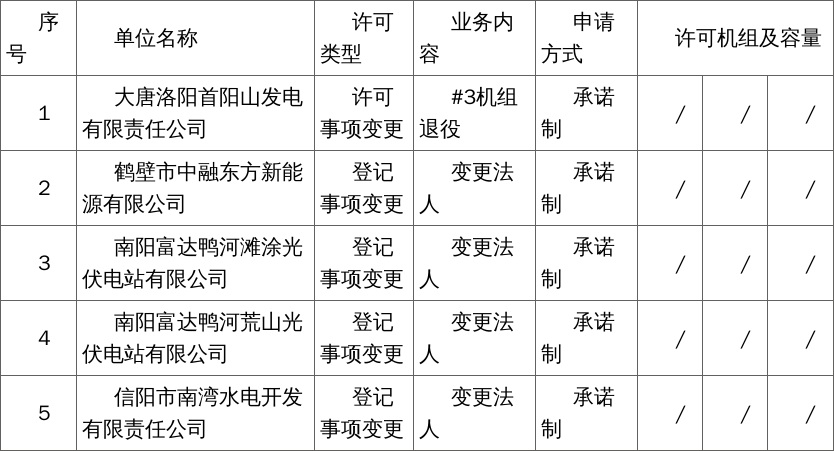 | 序号 | 单位名称 | 许可类型 | 业务内容 | 申请方式 | 许可机组及容量 | | |
|---|---|---|---|---|---|---|---|
| 1 | 大唐洛阳首阳山发电有限责任公司 | 许可事项变更 | #3机组退役 | 承诺制 | / | / | / |
| 2 | 鹤壁市中融东方新能源有限公司 | 登记事项变更 | 变更法人 | 承诺制 | / | / | / |
| 3 | 南阳富达鸭河滩涂光伏电站有限公司 | 登记事项变更 | 变更法人 | 承诺制 | / | / | / |
| 4 | 南阳富达鸭河荒山光伏电站有限公司 | 登记事项变更 | 变更法人 | 承诺制 | / | / | / |
| 5 | 信阳市南湾水电开发有限责任公司 | 登记事项变更 | 变更法人 | 承诺制 | / | / | / |